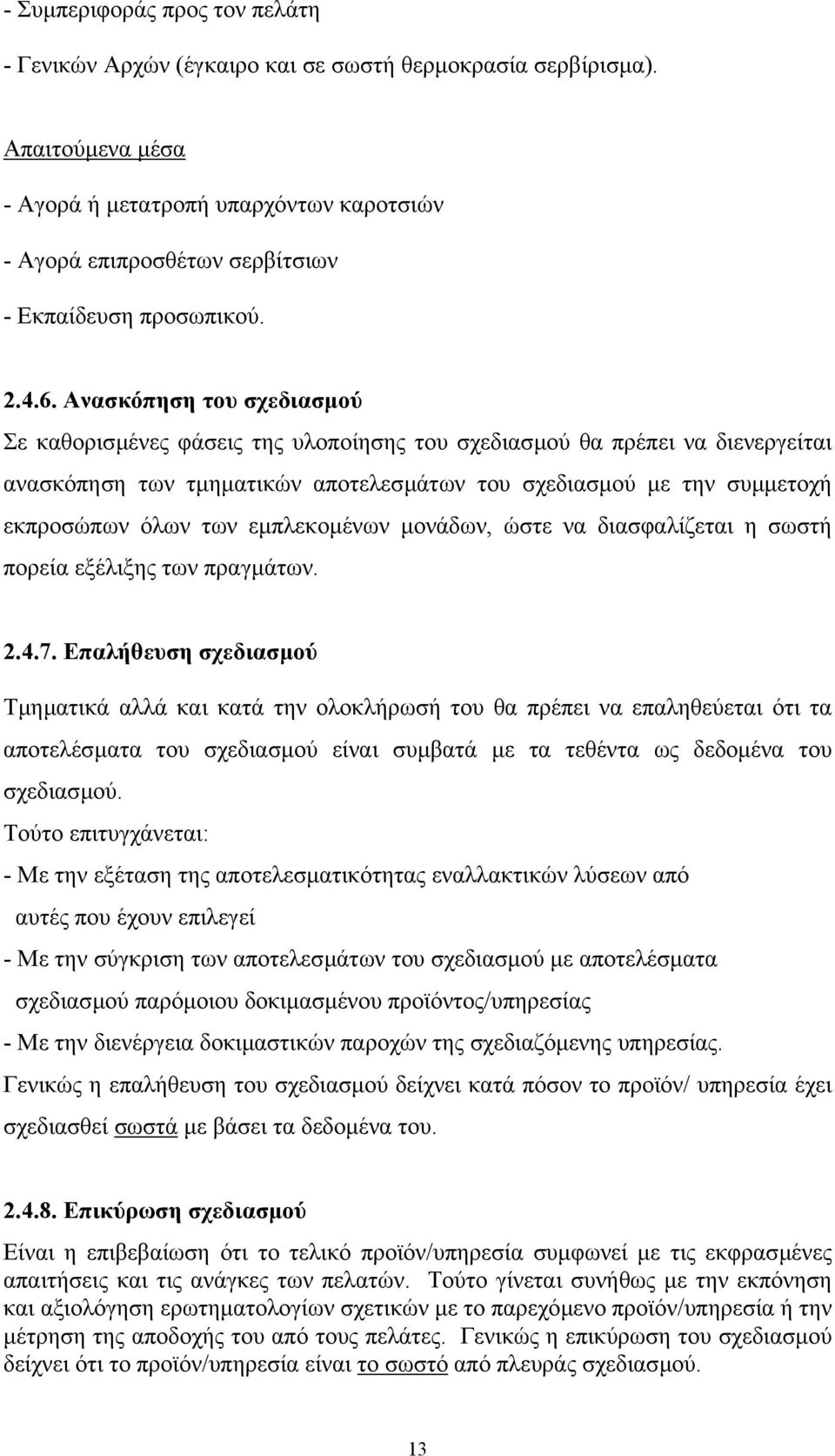 - Συμπεριφοράς προς τον πελάτη
- Γενικών Αρχών (έγκαιρο και σε σωστή θερμοκρασία σερβίρισμα).

Απαιτούμενα μέσα
- Αγορά ή μετατροπή υπαρχόντων καροτσιών
- Αγορά επιπροσθέτων σερβίτσιων
- Εκπαίδευση προσωπικού.

2.4.6. Ανασκόπηση του σχεδιασμού
Σε καθορισμένες φάσεις της υλοποίησης του σχεδιασμού θα πρέπει να διενεργείται ανασκόπηση των τμηματικών αποτελεσμάτων του σχεδιασμού με την συμμετοχή εκπροσώπων όλων των εμπλεκομένων μονάδων, ώστε να διασφαλίζεται η σωστή πορεία εξέλιξης των πραγμάτων.

2.4.7. Επαλήθευση σχεδιασμού
Τμηματικά αλλά και κατά την ολοκλήρωσή του θα πρέπει να επαληθεύεται ότι τα αποτελέσματα του σχεδιασμού είναι συμβατά με τα τεθέντα ως δεδομένα του σχεδιασμού.
Τούτο επιτυγχάνεται:
- Με την εξέταση της αποτελεσματικότητας εναλλακτικών λύσεων από αυτές που έχουν επιλεγεί
- Με την σύγκριση των αποτελεσμάτων του σχεδιασμού με αποτελέσματα σχεδιασμού παρόμοιου δοκιμασμένου προϊόντος/υπηρεσίας
- Με την διενέργεια δοκιμαστικών παροχών της σχεδιαζόμενης υπηρεσίας.
Γενικώς η επαλήθευση του σχεδιασμού δείχνει κατά πόσον το προϊόν/ υπηρεσία έχει σχεδιασθεί σωστά με βάσει τα δεδομένα του.

2.4.8. Επικύρωση σχεδιασμού
Είναι η επιβεβαίωση ότι το τελικό προϊόν/υπηρεσία συμφωνεί με τις εκφρασμένες απαιτήσεις και τις ανάγκες των πελατών. Τούτο γίνεται συνήθως με την εκπόνηση και αξιολόγηση ερωτηματολογίων σχετικών με το παρεχόμενο προϊόν/υπηρεσία ή την μέτρηση της αποδοχής του από τους πελάτες. Γενικώς η επικύρωση του σχεδιασμού δείχνει ότι το προϊόν/υπηρεσία είναι το σωστό από πλευράς σχεδιασμού.

13